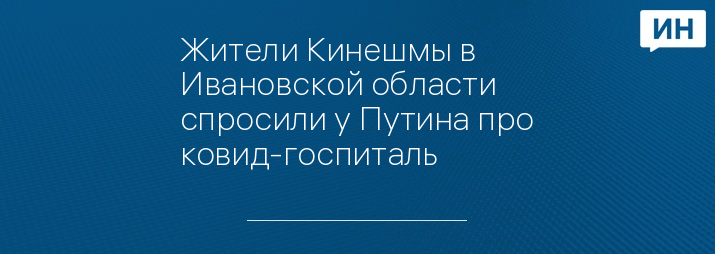 ИН

Жители Кинешмы в Ивановской области спросили у Путина про ковид-госпиталь